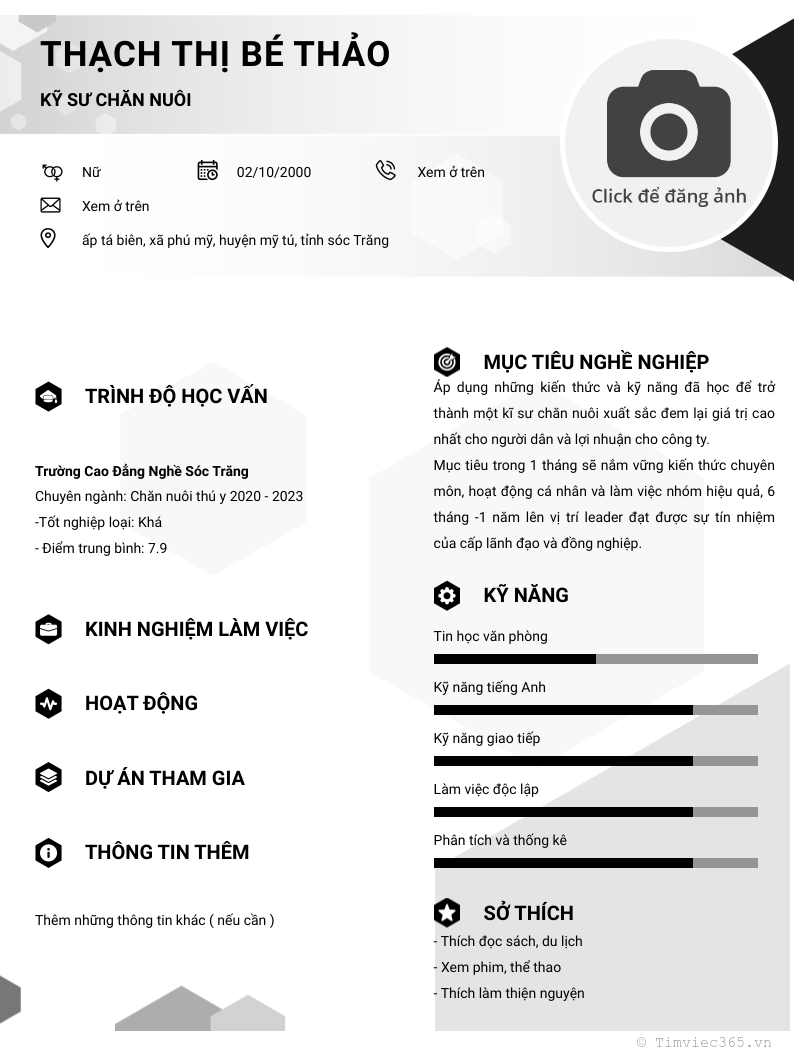 THẠCH THỊ BÉ THẢO

KỸ SƯ CHĂN NUÔI

Nữ

02/10/2000

Xem ở trên

Xem ở trên

ấp tá biên, xã phú mỹ, huyện mỹ tú, tỉnh sóc Trăng

Click để đăng ảnh

TRÌNH ĐỘ HỌC VẤN

Trường Cao Đẳng Nghề Sóc Trăng
Chuyên ngành: Chăn nuôi thú y 2020 - 2023
-Tốt nghiệp loại: Khá
- Điểm trung bình: 7.9

KINH NGHIỆM LÀM VIỆC

HOẠT ĐỘNG

DỰ ÁN THAM GIA

THÔNG TIN THÊM

Thêm những thông tin khác ( nếu cần )

MỤC TIÊU NGHỀ NGHIỆP

Áp dụng những kiến thức và kỹ năng đã học để trở thành một kĩ sư chăn nuôi xuất sắc đem lại giá trị cao nhất cho người dân và lợi nhuận cho công ty.
Mục tiêu trong 1 tháng sẽ nắm vững kiến thức chuyên môn, hoạt động cá nhân và làm việc nhóm hiệu quả, 6 tháng -1 năm lên vị trí leader đạt được sự tín nhiệm của cấp lãnh đạo và đồng nghiệp.

KỸ NĂNG

Tin học văn phòng

Kỹ năng tiếng Anh

Kỹ năng giao tiếp

Làm việc độc lập

Phân tích và thống kê

SỞ THÍCH

- Thích đọc sách, du lịch
- Xem phim, thể thao
- Thích làm thiện nguyện

© Timviec365.vn